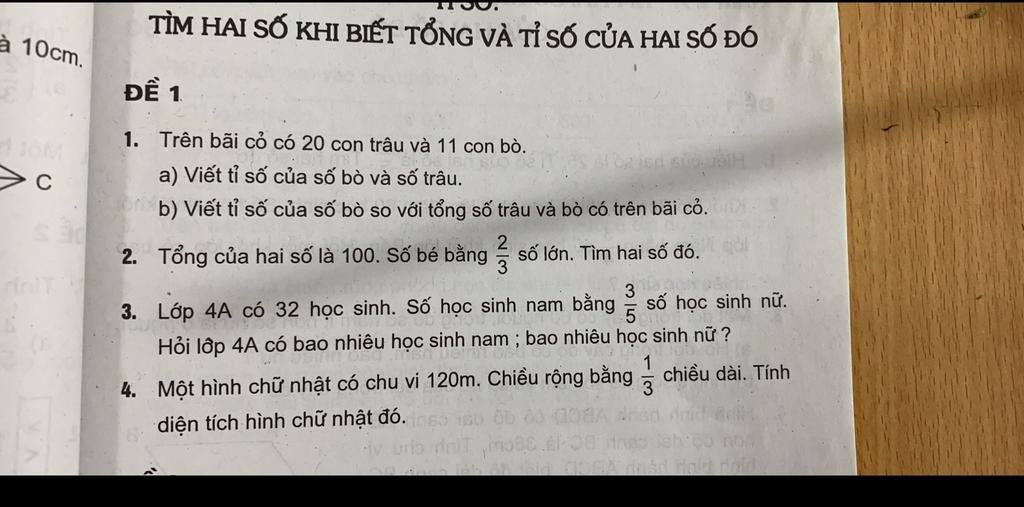 TÌM HAI SỐ KHI BIẾT TỔNG VÀ TỈ SỐ CỦA HAI SỐ ĐÓ

à 10cm.

ĐỀ 1

C

1. Trên bãi cỏ có 20 con trâu và 11 con bò.
a) Viết tỉ số của số bò và số trâu.
b) Viết tỉ số của số bò so với tổng số trâu và bò có trên bãi cỏ.

2. Tổng của hai số là 100. Số bé bằng $\frac{2}{3}$ số lớn. Tìm hai số đó.

3. Lớp 4A có 32 học sinh. Số học sinh nam bằng $\frac{3}{5}$ số học sinh nữ. Hỏi lớp 4A có bao nhiêu học sinh nam ; bao nhiêu học sinh nữ ?

4. Một hình chữ nhật có chu vi 120m. Chiều rộng bằng $\frac{1}{3}$ chiều dài. Tính diện tích hình chữ nhật đó.